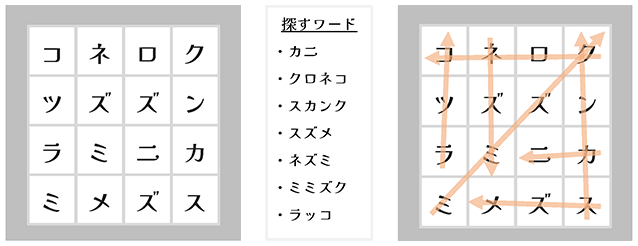 | コ | ネ | ロ | ク |
|---|---|---|---|
| ツ | ズ | ズ | ン |
| ラ | ミ | ニ | カ |
| ミ | メ | ズ | ス |

探すワード
・カニ
・クロネコ
・スカンク
・スズメ
・ネズミ
・ミミズク
・ラッコ

| コ | ネ | ロ | ク |
|---|---|---|---|
| ツ | ズ | ズ | ン |
| ラ | ミ | ニ | カ |
| ミ | メ | ズ | ス |